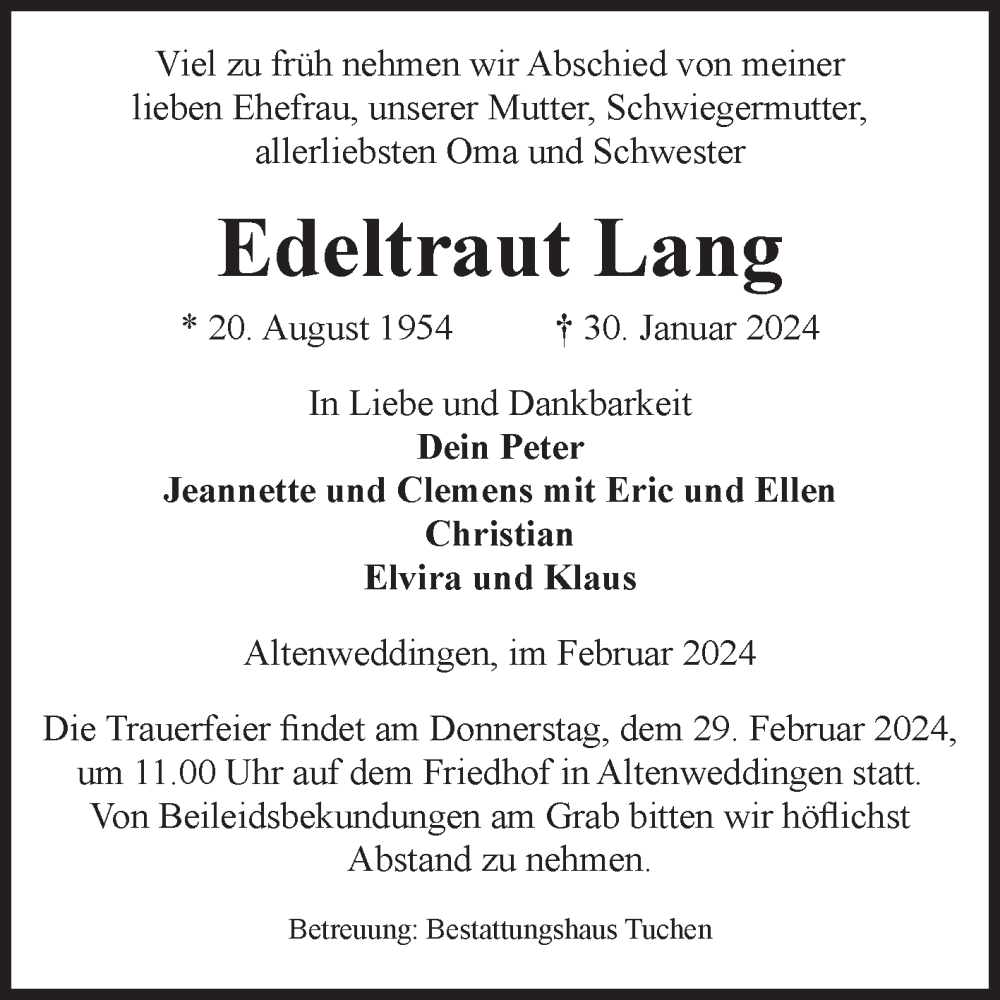 Viel zu früh nehmen wir Abschied von meiner lieben Ehefrau, unserer Mutter, Schwiegermutter, allerliebsten Oma und Schwester

Edeltraut Lang

* 20. August 1954 † 30. Januar 2024

In Liebe und Dankbarkeit
Dein Peter
Jeannette und Clemens mit Eric und Ellen
Christian
Elvira und Klaus

Altenweddingen, im Februar 2024

Die Trauerfeier findet am Donnerstag, dem 29. Februar 2024, um 11.00 Uhr auf dem Friedhof in Altenweddingen statt. Von Beileidsbekundungen am Grab bitten wir höflichst Abstand zu nehmen.

Betreuung: Bestattungshaus Tuchen